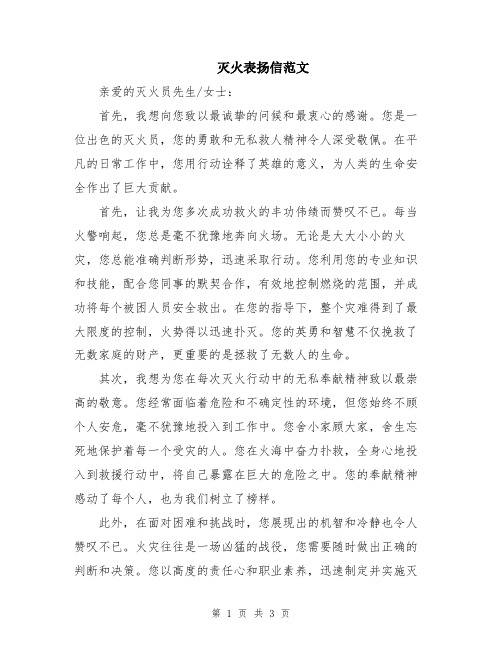 灭火表扬信范文

亲爱的灭火员先生/女士：

首先，我想向您致以最诚挚的问候和最衷心的感谢。您是一位出色的灭火员，您的勇敢和无私救人精神令人深受敬佩。在平凡的日常工作中，您用行动诠释了英雄的意义，为人类的生命安全作出了巨大贡献。

首先，让我为您多次成功救火的丰功伟绩而赞叹不已。每当火警响起，您总是毫不犹豫地奔向火场。无论是大大小小的火灾，您总能准确判断形势，迅速采取行动。您利用您的专业知识和技能，配合您同事的默契合作，有效地控制燃烧的范围，并成功将每个被困人员安全救出。在您的指导下，整个灾难得到了最大限度的控制，火势得以迅速扑灭。您的英勇和智慧不仅挽救了无数家庭的财产，更重要的是拯救了无数人的生命。

其次，我想为您在每次灭火行动中的无私奉献精神致以最崇高的敬意。您经常面临着危险和不确定性的环境，但您始终不顾个人安危，毫不犹豫地投入到工作中。您舍小家顾大家，舍生忘死地保护着每一个受灾的人。您在火海中奋力扑救，全身心地投入到救援行动中，将自己暴露在巨大的危险之中。您的奉献精神感动了每个人，也为我们树立了榜样。

此外，在面对困难和挑战时，您展现出的机智和冷静也令人赞叹不已。火灾往往是一场凶猛的战役，您需要随时做出正确的判断和决策。您以高度的责任心和职业素养，迅速制定并实施灭

第 1 页 共 3 页